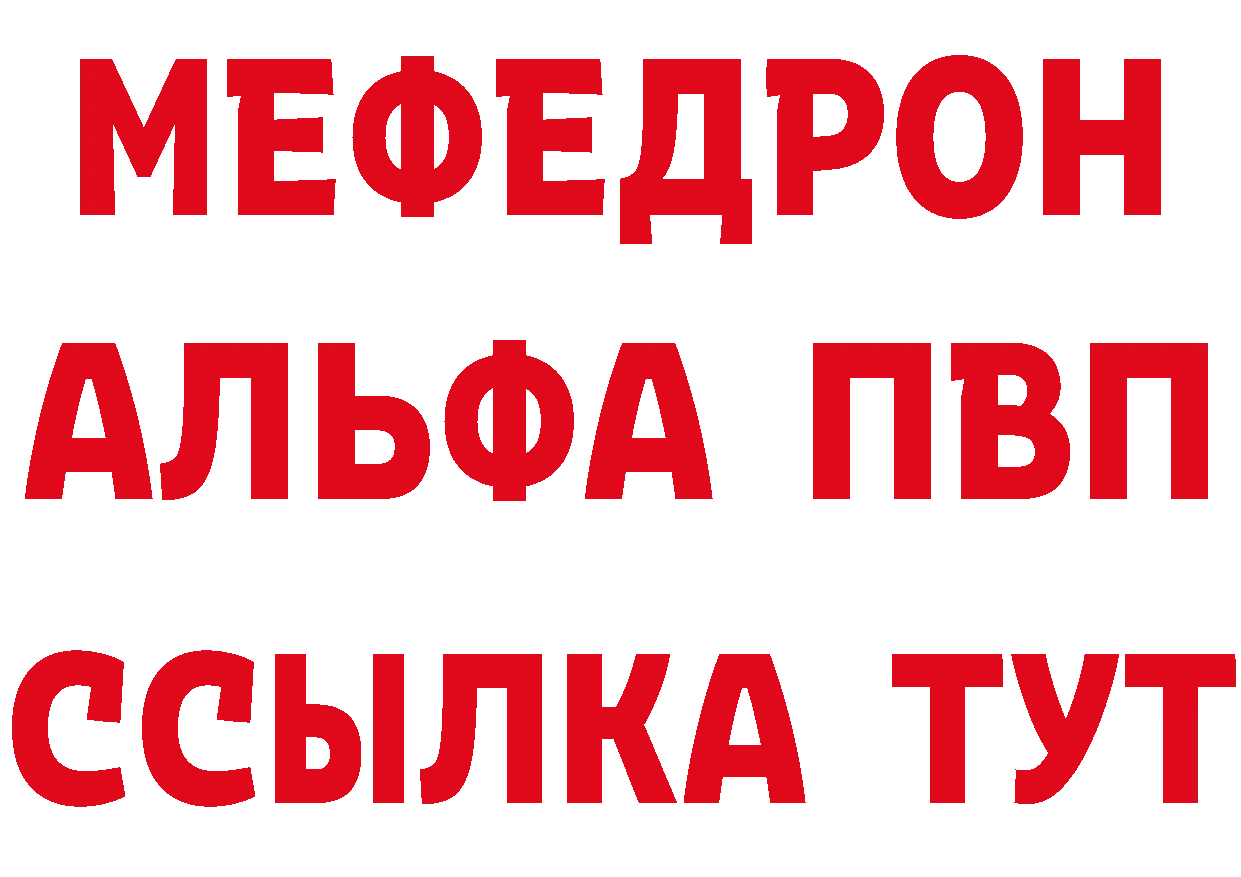 МЕФЕДРОН
АЛЬФА ПВП
ССЫЛКА ТУТ